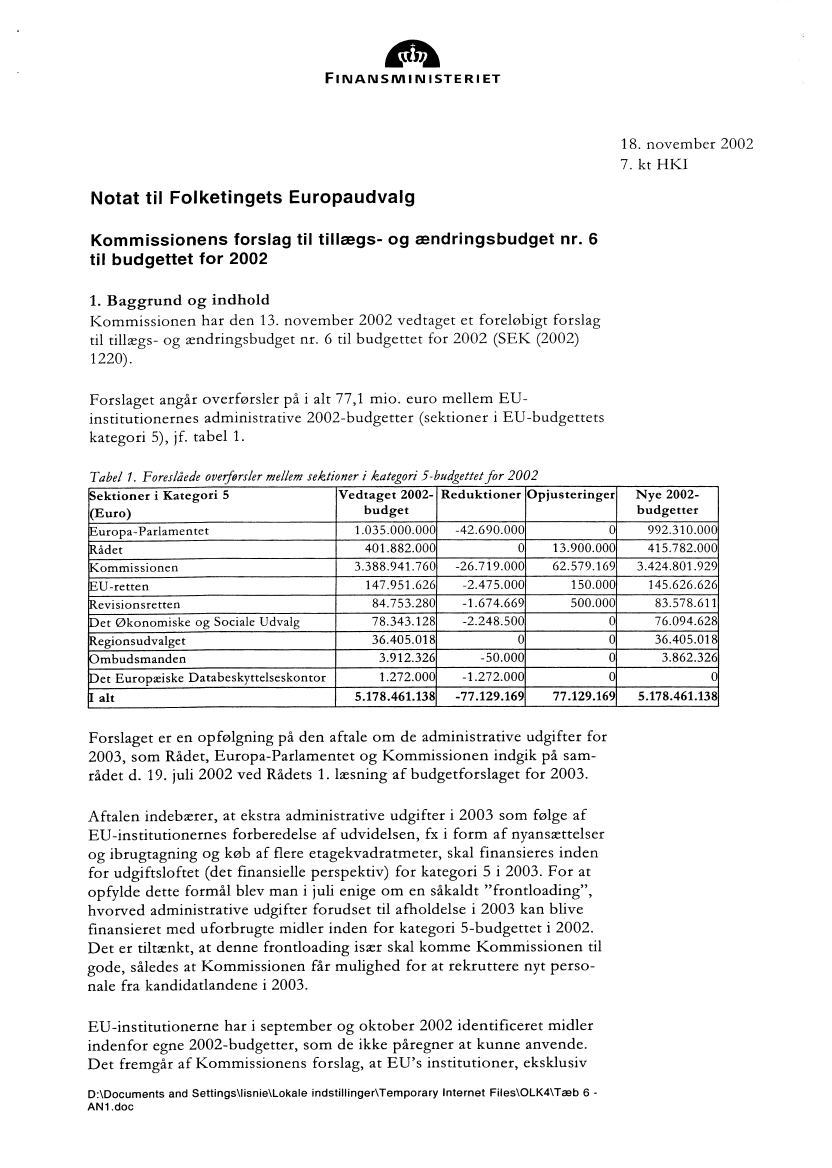 FINANSMINISTERIET

18. november 2002
7. kt HKI

Notat til Folketingets Europaudvalg

Kommissionens forslag til tillægs- og ændringsbudget nr. 6 til budgettet for 2002

1. Baggrund og indhold
Kommissionen har den 13. november 2002 vedtaget et foreløbigt forslag til tillægs- og ændringsbudget nr. 6 til budgettet for 2002 (SEK (2002) 1220).

Forslaget angår overførsler på i alt 77,1 mio. euro mellem EU-institutionernes administrative 2002-budgetter (sektioner i EU-budgettets kategori 5), jf. tabel 1.

Tabel 1. Foreslåede overførsler mellem sektioner i kategori 5-budgettet for 2002

| Sektioner i Kategori 5 (Euro) | Vedtaget 2002-budget | Reduktioner | Opjusteringer | Nye 2002-budgetter |
|---|---|---|---|---|
| Europa-Parlamentet | 1.035.000.000 | -42.690.000 | 0 | 992.310.000 |
| Rådet | 401.882.000 | 0 | 13.900.000 | 415.782.000 |
| Kommissionen | 3.388.941.760 | -26.719.000 | 62.579.169 | 3.424.801.929 |
| EU-retten | 147.951.626 | -2.475.000 | 150.000 | 145.626.626 |
| Revisionsretten | 84.753.280 | -1.674.669 | 500.000 | 83.578.611 |
| Det Økonomiske og Sociale Udvalg | 78.343.128 | -2.248.500 | 0 | 76.094.628 |
| Regionsudvalget | 36.405.018 | 0 | 0 | 36.405.018 |
| Ombudsmanden | 3.912.326 | -50.000 | 0 | 3.862.326 |
| Det Europæiske Databeskyttelseskontor | 1.272.000 | -1.272.000 | 0 | 0 |
| I alt | 5.178.461.138 | -77.129.169 | 77.129.169 | 5.178.461.138 |

Forslaget er en opfølgning på den aftale om de administrative udgifter for 2003, som Rådet, Europa-Parlamentet og Kommissionen indgik på samrådet d. 19. juli 2002 ved Rådets 1. læsning af budgetforslaget for 2003.

Aftalen indebærer, at ekstra administrative udgifter i 2003 som følge af EU-institutionernes forberedelse af udvidelsen, fx i form af nyansættelser og ibrugtagning og køb af flere etagekvadratmeter, skal finansieres inden for udgiftsloftet (det finansielle perspektiv) for kategori 5 i 2003. For at opfylde dette formål blev man i juli enige om en såkaldt "frontloading", hvorved administrative udgifter forudset til afholdelse i 2003 kan blive finansieret med uforbrugte midler inden for kategori 5-budgettet i 2002. Det er tiltænkt, at denne frontloading især skal komme Kommissionen til gode, således at Kommissionen får mulighed for at rekruttere nyt personale fra kandidatlandene i 2003.

EU-institutionerne har i september og oktober 2002 identificeret midler indenfor egne 2002-budgetter, som de ikke påregner at kunne anvende. Det fremgår af Kommissionens forslag, at EU's institutioner, eksklusiv

D:\Documents and Settings\lisnie\Lokale indstillinger\Temporary Internet Files\OLK4\Tæb 6 - AN1.doc